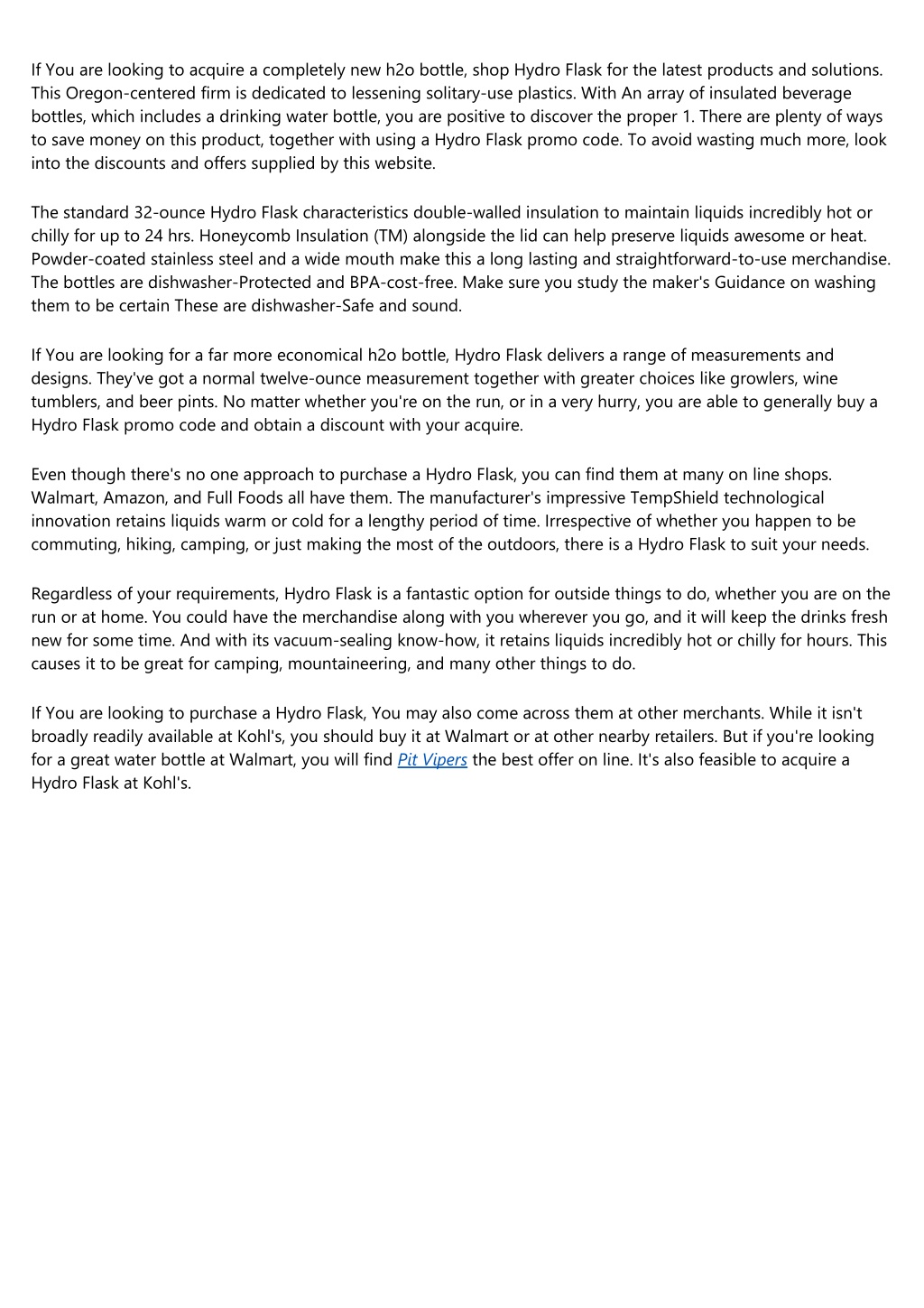 If You are looking to acquire a completely new h2o bottle, shop Hydro Flask for the latest products and solutions. This Oregon-centered firm is dedicated to lessening solitary-use plastics. With An array of insulated beverage bottles, which includes a drinking water bottle, you are positive to discover the proper 1. There are plenty of ways to save money on this product, together with using a Hydro Flask promo code. To avoid wasting much more, look into the discounts and offers supplied by this website.

The standard 32-ounce Hydro Flask characteristics double-walled insulation to maintain liquids incredibly hot or chilly for up to 24 hrs. Honeycomb Insulation (TM) alongside the lid can help preserve liquids awesome or heat. Powder-coated stainless steel and a wide mouth make this a long lasting and straightforward-to-use merchandise. The bottles are dishwasher-Protected and BPA-cost-free. Make sure you study the maker's Guidance on washing them to be certain These are dishwasher-Safe and sound.

If You are looking for a far more economical h2o bottle, Hydro Flask delivers a range of measurements and designs. They've got a normal twelve-ounce measurement together with greater choices like growlers, wine tumblers, and beer pints. No matter whether you're on the run, or in a very hurry, you are able to generally buy a Hydro Flask promo code and obtain a discount with your acquire.

Even though there's no one approach to purchase a Hydro Flask, you can find them at many on line shops. Walmart, Amazon, and Full Foods all have them. The manufacturer's impressive TempShield technological innovation retains liquids warm or cold for a lengthy period of time. Irrespective of whether you happen to be commuting, hiking, camping, or just making the most of the outdoors, there is a Hydro Flask to suit your needs.

Regardless of your requirements, Hydro Flask is a fantastic option for outside things to do, whether you are on the run or at home. You could have the merchandise along with you wherever you go, and it will keep the drinks fresh new for some time. And with its vacuum-sealing know-how, it retains liquids incredibly hot or chilly for hours. This causes it to be great for camping, mountaineering, and many other things to do.

If You are looking to purchase a Hydro Flask, You may also come across them at other merchants. While it isn't broadly readily available at Kohl's, you should buy it at Walmart or at other nearby retailers. But if you're looking for a great water bottle at Walmart, you will find Pit Vipers the best offer on line. It's also feasible to acquire a Hydro Flask at Kohl's.